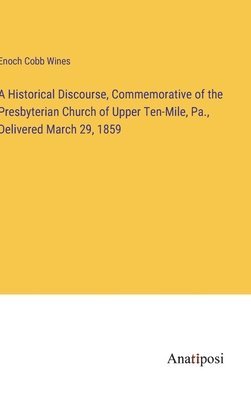 Enoch Cobb Wines

A Historical Discourse, Commemorative of the Presbyterian Church of Upper Ten-Mile, Pa., Delivered March 29, 1859

Anatiposi